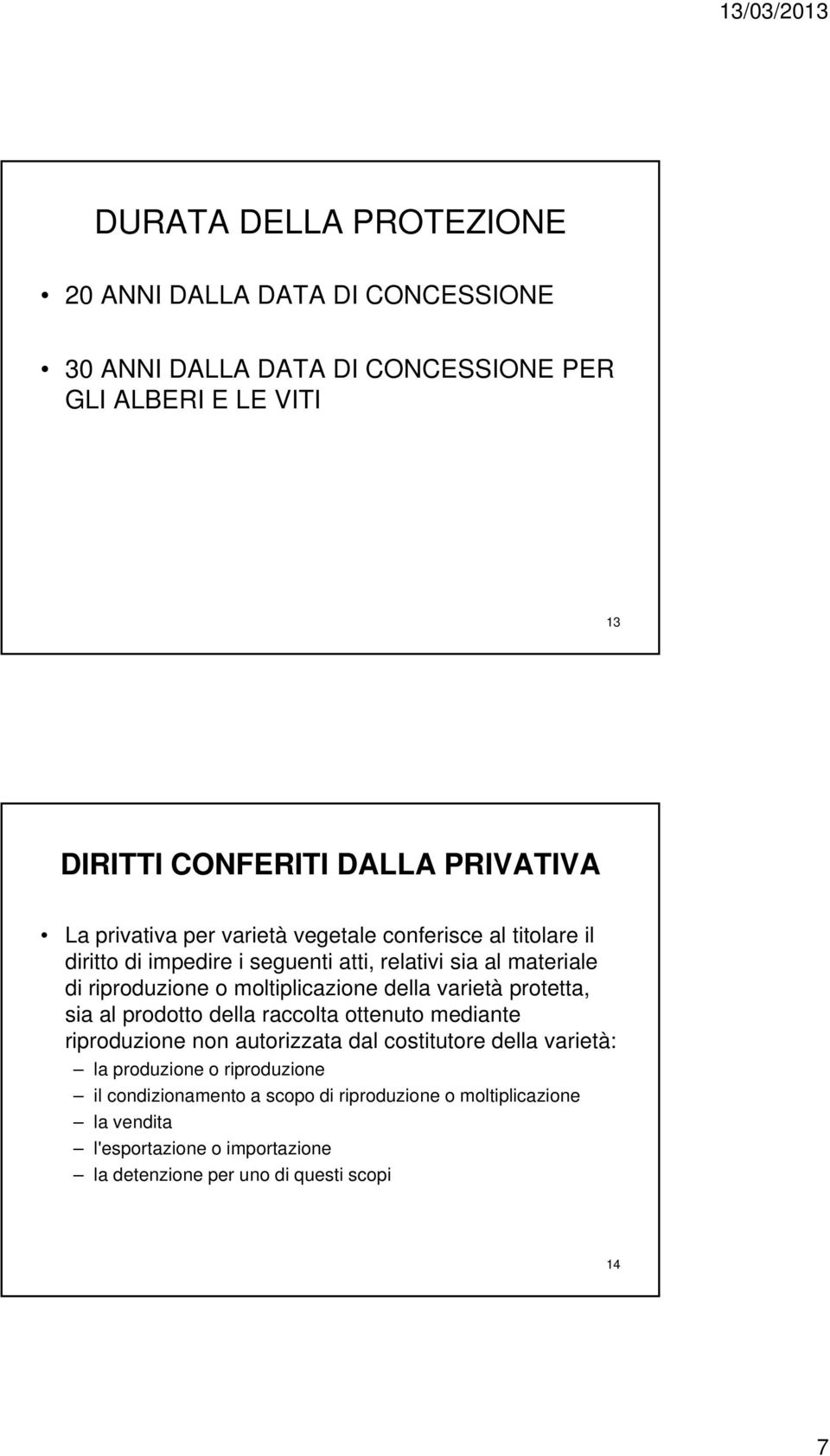 13/03/2013

DURATA DELLA PROTEZIONE

• 20 ANNI DALLA DATA DI CONCESSIONE

• 30 ANNI DALLA DATA DI CONCESSIONE PER GLI ALBERI E LE VITI

13

DIRITTI CONFERITI DALLA PRIVATIVA

• La privativa per varietà vegetale conferisce al titolare il diritto di impedire i seguenti atti, relativi sia al materiale di riproduzione o moltiplicazione della varietà protetta, sia al prodotto della raccolta ottenuto mediante riproduzione non autorizzata dal costitutore della varietà:
– la produzione o riproduzione
– il condizionamento a scopo di riproduzione o moltiplicazione
– la vendita
– l'esportazione o importazione
– la detenzione per uno di questi scopi

14

7